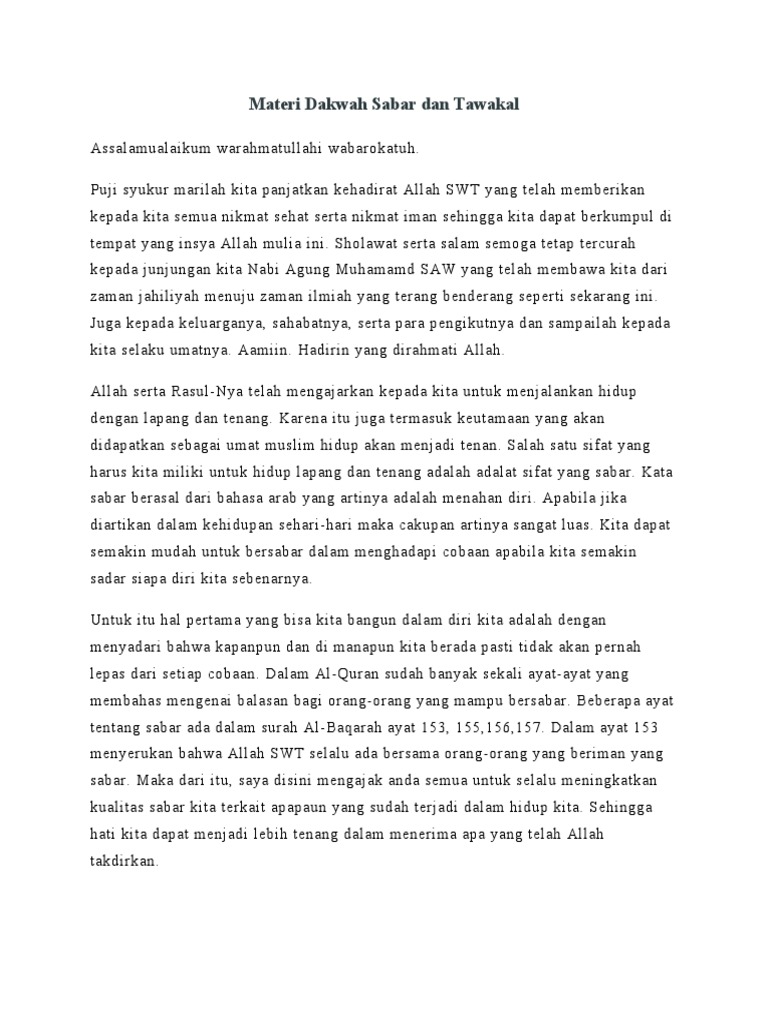 Materi Dakwah Sabar dan Tawakal

Assalamualaikum warahmatullahi wabarokatuh.

Puji syukur marilah kita panjatkan kehadirat Allah SWT yang telah memberikan kepada kita semua nikmat sehat serta nikmat iman sehingga kita dapat berkumpul di tempat yang insya Allah mulia ini. Sholawat serta salam semoga tetap tercurah kepada junjungan kita Nabi Agung Muhamamd SAW yang telah membawa kita dari zaman jahiliyah menuju zaman ilmiah yang terang benderang seperti sekarang ini. Juga kepada keluarganya, sahabatnya, serta para pengikutnya dan sampailah kepada kita selaku umatnya. Aamiin. Hadirin yang dirahmati Allah.

Allah serta Rasul-Nya telah mengajarkan kepada kita untuk menjalankan hidup dengan lapang dan tenang. Karena itu juga termasuk keutamaan yang akan didapatkan sebagai umat muslim hidup akan menjadi tenan. Salah satu sifat yang harus kita miliki untuk hidup lapang dan tenang adalah adalat sifat yang sabar. Kata sabar berasal dari bahasa arab yang artinya adalah menahan diri. Apabila jika diartikan dalam kehidupan sehari-hari maka cakupan artinya sangat luas. Kita dapat semakin mudah untuk bersabar dalam menghadapi cobaan apabila kita semakin sadar siapa diri kita sebenarnya.

Untuk itu hal pertama yang bisa kita bangun dalam diri kita adalah dengan menyadari bahwa kapanpun dan di manapun kita berada pasti tidak akan pernah lepas dari setiap cobaan. Dalam Al-Quran sudah banyak sekali ayat-ayat yang membahas mengenai balasan bagi orang-orang yang mampu bersabar. Beberapa ayat tentang sabar ada dalam surah Al-Baqarah ayat 153, 155,156,157. Dalam ayat 153 menyerukan bahwa Allah SWT selalu ada bersama orang-orang yang beriman yang sabar. Maka dari itu, saya disini mengajak anda semua untuk selalu meningkatkan kualitas sabar kita terkait apapaun yang sudah terjadi dalam hidup kita. Sehingga hati kita dapat menjadi lebih tenang dalam menerima apa yang telah Allah takdirkan.